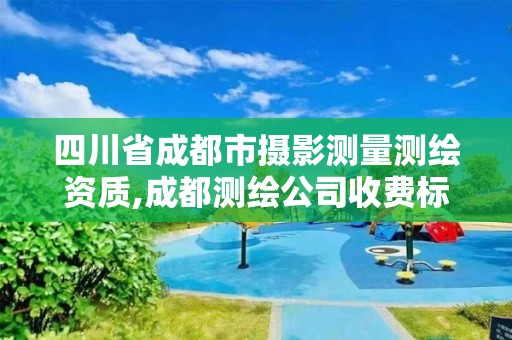 四川省成都市摄影测量测绘资质,成都测绘公司收费标